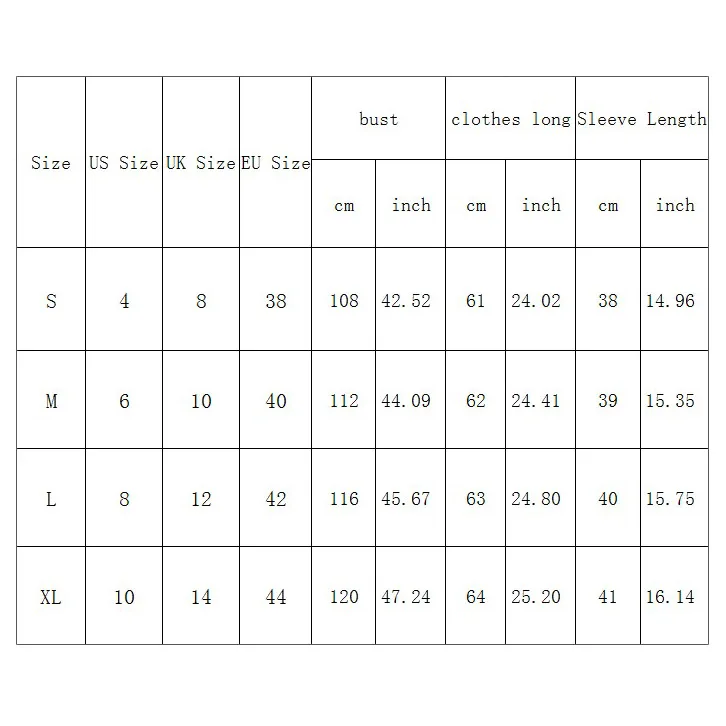 | Size | US Size | UK Size | EU Size | bust | | clothes long | | Sleeve Length | |
|---|---|---|---|---|---|---|---|---|---|
| | | | | cm | inch | cm | inch | cm | inch |
| S | 4 | 8 | 38 | 108 | 42.52 | 61 | 24.02 | 38 | 14.96 |
| M | 6 | 10 | 40 | 112 | 44.09 | 62 | 24.41 | 39 | 15.35 |
| L | 8 | 12 | 42 | 116 | 45.67 | 63 | 24.80 | 40 | 15.75 |
| XL | 10 | 14 | 44 | 120 | 47.24 | 64 | 25.20 | 41 | 16.14 |